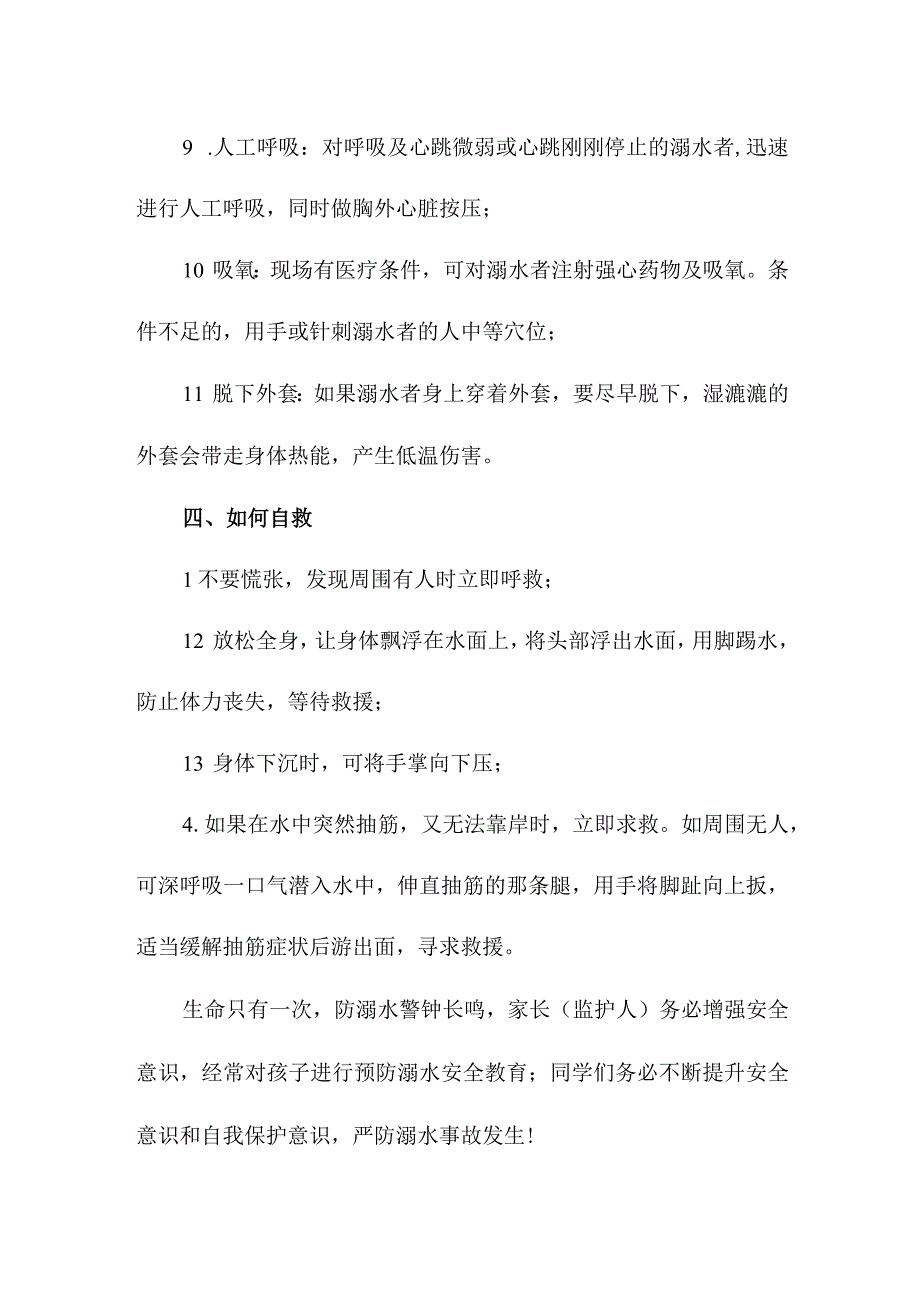 9 .人工呼吸：对呼吸及心跳微弱或心跳刚刚停止的溺水者,迅速进行人工呼吸，同时做胸外心脏按压；

10 吸氧:现场有医疗条件，可对溺水者注射强心药物及吸氧。条件不足的，用手或针刺溺水者的人中等穴位；

11 脱下外套:如果溺水者身上穿着外套，要尽早脱下，湿漉漉的外套会带走身体热能，产生低温伤害。

四、如何自救

1 不要慌张，发现周围有人时立即呼救；

12 放松全身，让身体飘浮在水面上，将头部浮出水面，用脚踢水，防止体力丧失，等待救援；

13 身体下沉时，可将手掌向下压；

4. 如果在水中突然抽筋，又无法靠岸时，立即求救。如周围无人，可深呼吸一口气潜入水中，伸直抽筋的那条腿，用手将脚趾向上扳，适当缓解抽筋症状后游出面，寻求救援。

生命只有一次，防溺水警钟长鸣，家长（监护人）务必增强安全意识，经常对孩子进行预防溺水安全教育；同学们务必不断提升安全意识和自我保护意识，严防溺水事故发生!